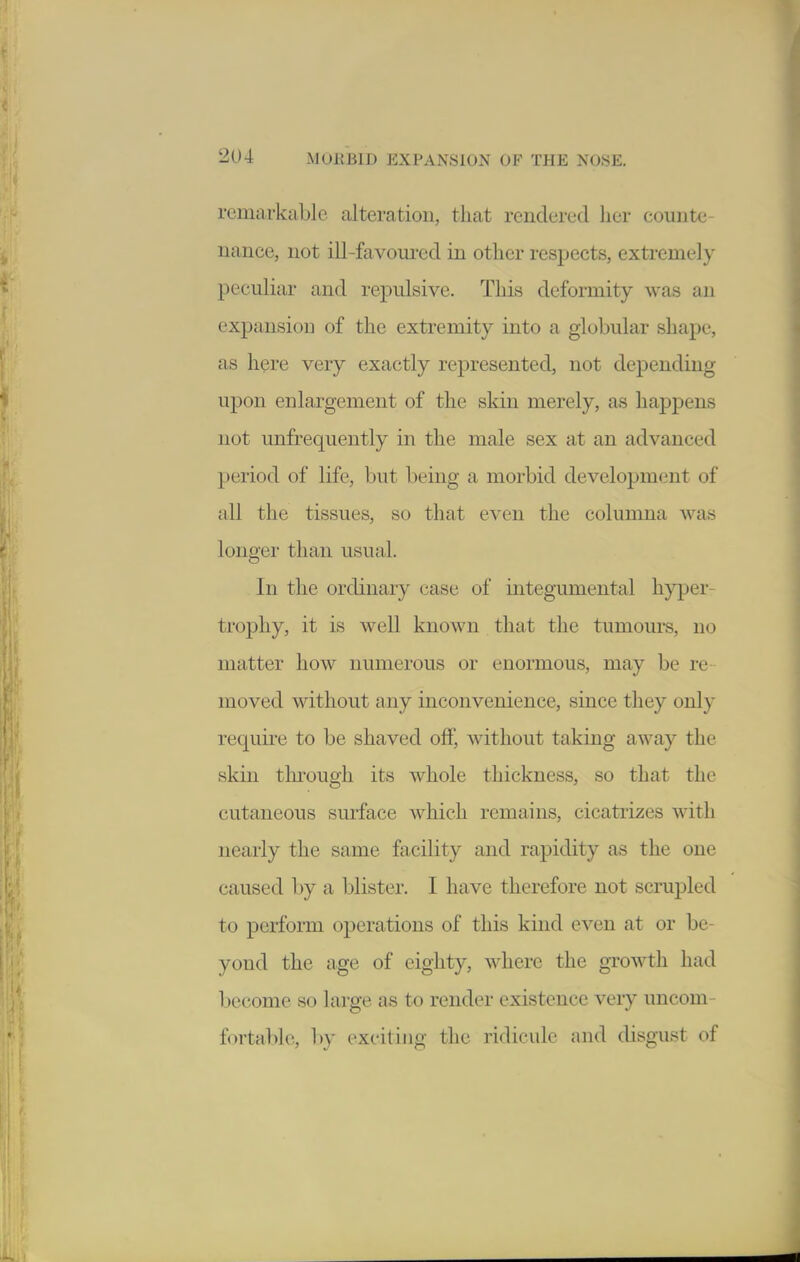 204 MORBID EXPANSION OF THE NOSE.

remarkable alteration, that rendered her countenance, not ill-favoured in other respects, extremely peculiar and repulsive. This deformity was an expansion of the extremity into a globular shape, as here very exactly represented, not depending upon enlargement of the skin merely, as happens not unfrequently in the male sex at an advanced period of life, but being a morbid development of all the tissues, so that even the columna was longer than usual.

In the ordinary case of integumental hypertrophy, it is well known that the tumours, no matter how numerous or enormous, may be removed without any inconvenience, since they only require to be shaved off, without taking away the skin through its whole thickness, so that the cutaneous surface which remains, cicatrizes with nearly the same facility and rapidity as the one caused by a blister. I have therefore not scrupled to perform operations of this kind even at or beyond the age of eighty, where the growth had become so large as to render existence very uncomfortable, by exciting the ridicule and disgust of